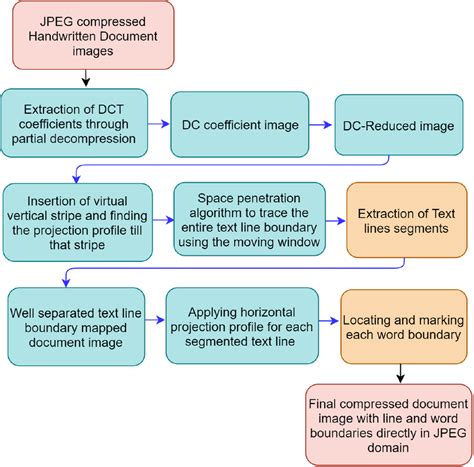 JPEG compressed Handwritten Document images

Extraction of DCT coefficients through partial decompression

DC coefficient image

DC-Reduced image

Insertion of virtual vertical stripe and finding the projection profile till that stripe

Space penetration algorithm to trace the entire text line boundary using the moving window

Extraction of Text lines segments

Well separated text line boundary mapped document image

Applying horizontal projection profile for each segmented text line

Locating and marking each word boundary

Final compressed document image with line and word boundaries directly in JPEG domain